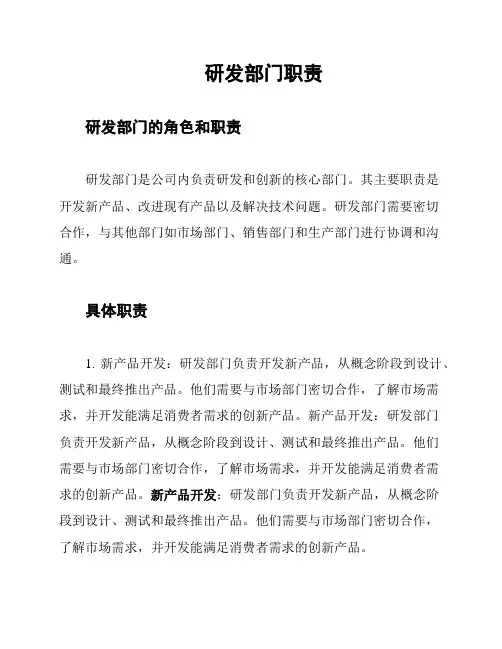 研发部门职责

研发部门的角色和职责

研发部门是公司内负责研发和创新的核心部门。其主要职责是开发新产品、改进现有产品以及解决技术问题。研发部门需要密切合作，与其他部门如市场部门、销售部门和生产部门进行协调和沟通。

具体职责

1. 新产品开发：研发部门负责开发新产品，从概念阶段到设计、测试和最终推出产品。他们需要与市场部门密切合作，了解市场需求，并开发能满足消费者需求的创新产品。新产品开发：研发部门负责开发新产品，从概念阶段到设计、测试和最终推出产品。他们需要与市场部门密切合作，了解市场需求，并开发能满足消费者需求的创新产品。新产品开发：研发部门负责开发新产品，从概念阶段到设计、测试和最终推出产品。他们需要与市场部门密切合作，了解市场需求，并开发能满足消费者需求的创新产品。